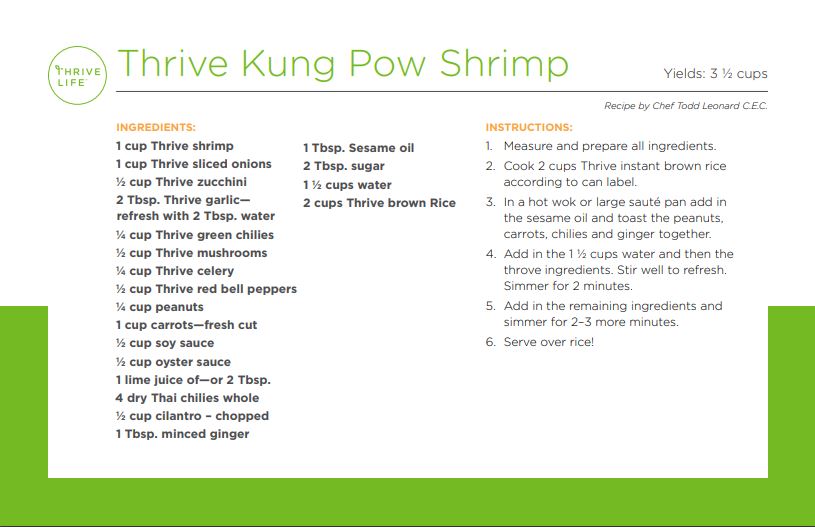 THRIVE LIFE

Thrive Kung Pow Shrimp

Yields: 3 ½ cups

Recipe by Chef Todd Leonard C.E.C.

INGREDIENTS:

1 cup Thrive shrimp
1 cup Thrive sliced onions
½ cup Thrive zucchini
2 Tbsp. Thrive garlic—refresh with 2 Tbsp. water
¼ cup Thrive green chilies
½ cup Thrive mushrooms
¼ cup Thrive celery
½ cup Thrive red bell peppers
¼ cup peanuts
1 cup carrots—fresh cut
½ cup soy sauce
½ cup oyster sauce
1 lime juice of—or 2 Tbsp.
4 dry Thai chilies whole
½ cup cilantro – chopped
1 Tbsp. minced ginger

1 Tbsp. Sesame oil
2 Tbsp. sugar
1 ½ cups water
2 cups Thrive brown Rice

INSTRUCTIONS:

1. Measure and prepare all ingredients.
2. Cook 2 cups Thrive instant brown rice according to can label.
3. In a hot wok or large sauté pan add in the sesame oil and toast the peanuts, carrots, chilies and ginger together.
4. Add in the 1 ½ cups water and then the throve ingredients. Stir well to refresh. Simmer for 2 minutes.
5. Add in the remaining ingredients and simmer for 2–3 more minutes.
6. Serve over rice!